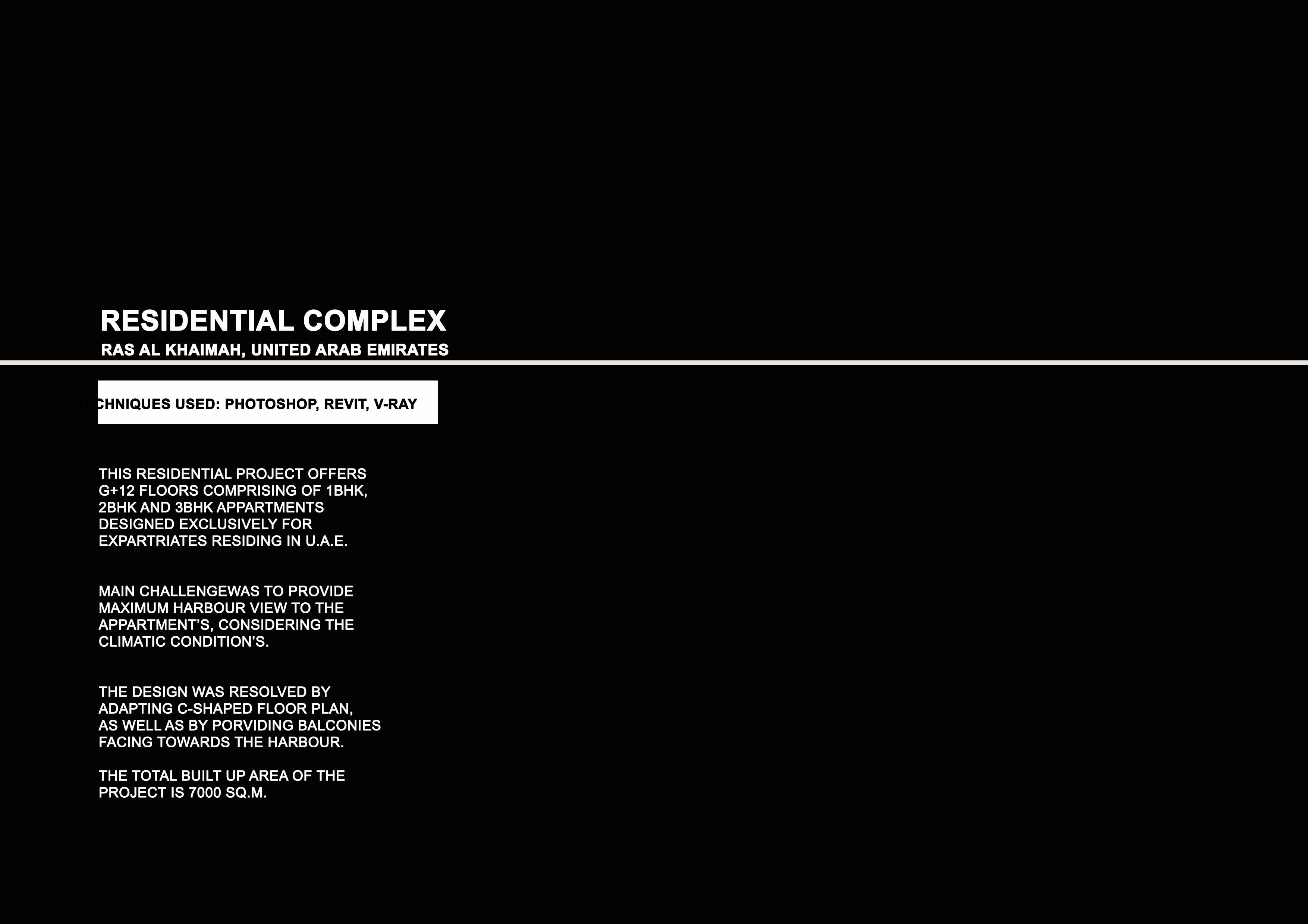 RESIDENTIAL COMPLEX
RAS AL KHAIMAH, UNITED ARAB EMIRATES

TECHNIQUES USED: PHOTOSHOP, REVIT, V-RAY

THIS RESIDENTIAL PROJECT OFFERS G+12 FLOORS COMPRISING OF 1BHK, 2BHK AND 3BHK APPARTMENTS DESIGNED EXCLUSIVELY FOR EXPARTRIATES RESIDING IN U.A.E.

MAIN CHALLENGEWAS TO PROVIDE MAXIMUM HARBOUR VIEW TO THE APPARTMENT'S, CONSIDERING THE CLIMATIC CONDITION'S.

THE DESIGN WAS RESOLVED BY ADAPTING C-SHAPED FLOOR PLAN, AS WELL AS BY PORVIDING BALCONIES FACING TOWARDS THE HARBOUR.

THE TOTAL BUILT UP AREA OF THE PROJECT IS 7000 SQ.M.